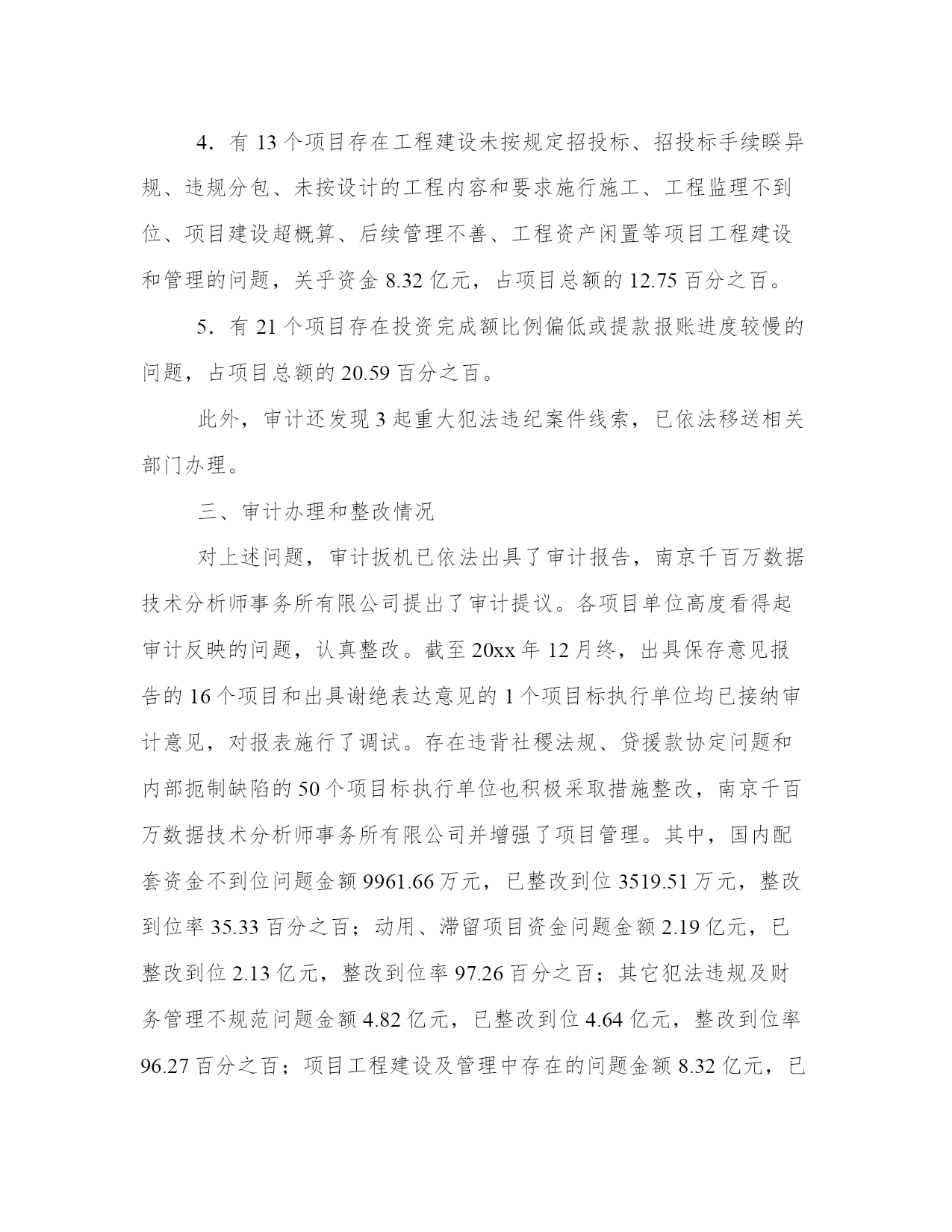 4．有 13 个项目存在工程建设未按规定招投标、招投标手续睽异规、违规分包、未按设计的工程内容和要求施行施工、工程监理不到位、项目建设超概算、后续管理不善、工程资产闲置等项目工程建设和管理的问题，关乎资金 8.32 亿元，占项目总额的 12.75 百分之百。

5．有 21 个项目存在投资完成额比例偏低或提款报账进度较慢的问题，占项目总额的 20.59 百分之百。

此外，审计还发现 3 起重大犯法违纪案件线索，已依法移送相关部门办理。

三、审计办理和整改情况

对上述问题，审计扳机已依法出具了审计报告，南京千百万数据技术分析师事务所有限公司提出了审计提议。各项目单位高度看得起审计反映的问题，认真整改。截至 20xx 年 12 月终，出具保存意见报告的 16 个项目和出具谢绝表达意见的 1 个项目标执行单位均已接纳审计意见，对报表施行了调试。存在违背社稷法规、贷援款协定问题和内部扼制缺陷的 50 个项目标执行单位也积极采取措施整改，南京千百万数据技术分析师事务所有限公司并增强了项目管理。其中，国内配套资金不到位问题金额 9961.66 万元，已整改到位 3519.51 万元，整改到位率 35.33 百分之百；动用、滞留项目资金问题金额 2.19 亿元，已整改到位 2.13 亿元，整改到位率 97.26 百分之百；其它犯法违规及财务管理不规范问题金额 4.82 亿元，已整改到位 4.64 亿元，整改到位率 96.27 百分之百；项目工程建设及管理中存在的问题金额 8.32 亿元，已